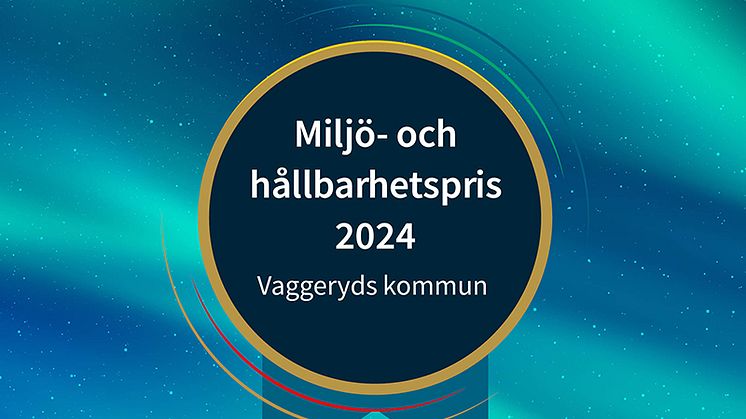 Miljö- och hållbarhetspris 2024

Vaggeryds kommun